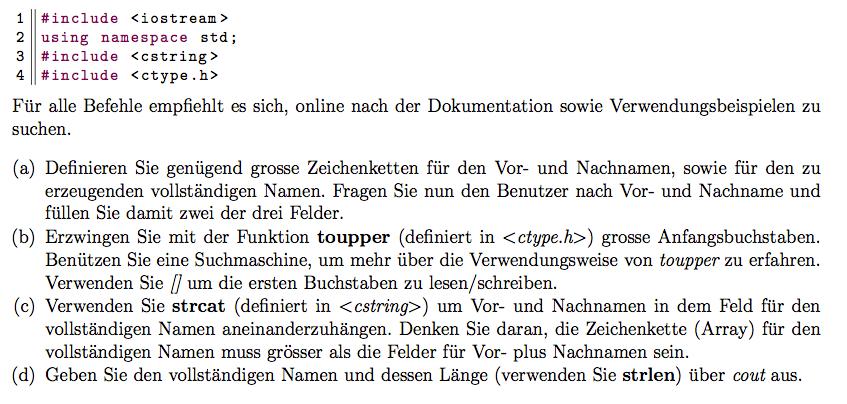 1 #include <iostream>
2 using namespace std;
3 #include <cstring>
4 #include <ctype.h>

Für alle Befehle empfiehlt es sich, online nach der Dokumentation sowie Verwendungsbeispielen zu suchen.

(a) Definieren Sie genügend grosse Zeichenketten für den Vor- und Nachnamen, sowie für den zu erzeugenden vollständigen Namen. Fragen Sie nun den Benutzer nach Vor- und Nachname und füllen Sie damit zwei der drei Felder.
(b) Erzwingen Sie mit der Funktion toupper (definiert in <ctype.h>) grosse Anfangsbuchstaben. Benützen Sie eine Suchmaschine, um mehr über die Verwendungsweise von toupper zu erfahren. Verwenden Sie [] um die ersten Buchstaben zu lesen/schreiben.
(c) Verwenden Sie strcat (definiert in <cstring>) um Vor- und Nachnamen in dem Feld für den vollständigen Namen aneinanderzuhängen. Denken Sie daran, die Zeichenkette (Array) für den vollständigen Namen muss grösser als die Felder für Vor- plus Nachnamen sein.
(d) Geben Sie den vollständigen Namen und dessen Länge (verwenden Sie strlen) über cout aus.